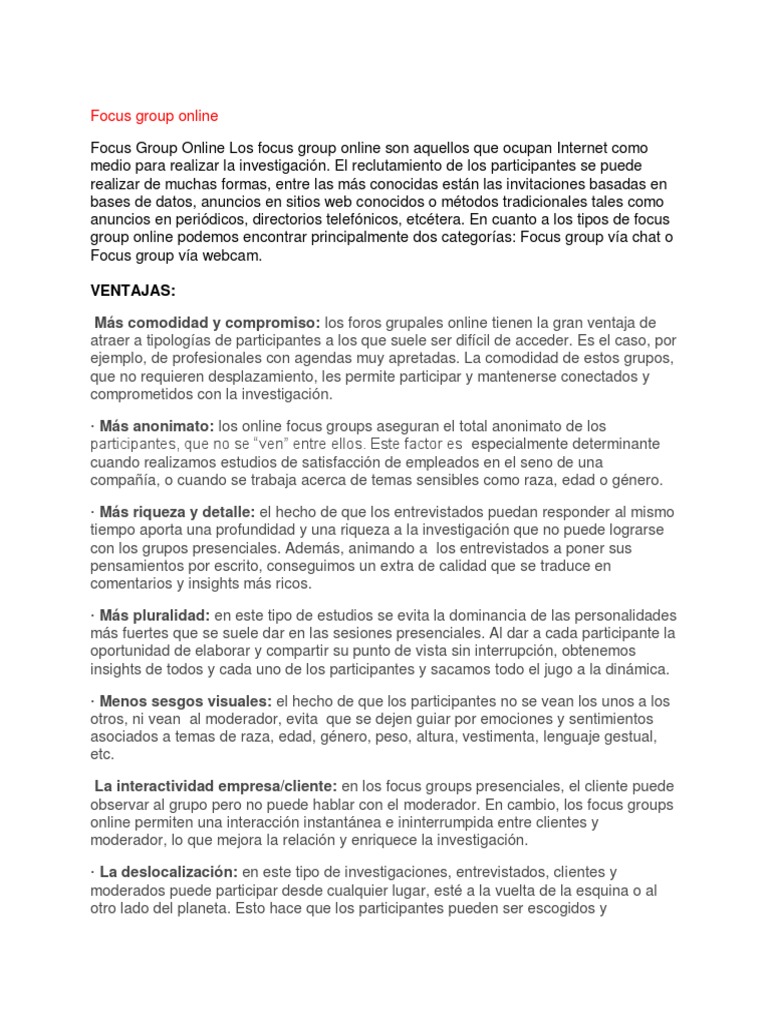 Focus group online

Focus Group Online Los focus group online son aquellos que ocupan Internet como medio para realizar la investigación. El reclutamiento de los participantes se puede realizar de muchas formas, entre las más conocidas están las invitaciones basadas en bases de datos, anuncios en sitios web conocidos o métodos tradicionales tales como anuncios en periódicos, directorios telefónicos, etcétera. En cuanto a los tipos de focus group online podemos encontrar principalmente dos categorías: Focus group vía chat o Focus group vía webcam.

VENTAJAS:

Más comodidad y compromiso: los foros grupales online tienen la gran ventaja de atraer a tipologías de participantes a los que suele ser difícil de acceder. Es el caso, por ejemplo, de profesionales con agendas muy apretadas. La comodidad de estos grupos, que no requieren desplazamiento, les permite participar y mantenerse conectados y comprometidos con la investigación.

· Más anonimato: los online focus groups aseguran el total anonimato de los participantes, que no se "ven" entre ellos. Este factor es especialmente determinante cuando realizamos estudios de satisfacción de empleados en el seno de una compañía, o cuando se trabaja acerca de temas sensibles como raza, edad o género.

· Más riqueza y detalle: el hecho de que los entrevistados puedan responder al mismo tiempo aporta una profundidad y una riqueza a la investigación que no puede lograrse con los grupos presenciales. Además, animando a los entrevistados a poner sus pensamientos por escrito, conseguimos un extra de calidad que se traduce en comentarios y insights más ricos.

· Más pluralidad: en este tipo de estudios se evita la dominancia de las personalidades más fuertes que se suele dar en las sesiones presenciales. Al dar a cada participante la oportunidad de elaborar y compartir su punto de vista sin interrupción, obtenemos insights de todos y cada uno de los participantes y sacamos todo el jugo a la dinámica.

· Menos sesgos visuales: el hecho de que los participantes no se vean los unos a los otros, ni vean al moderador, evita que se dejen guiar por emociones y sentimientos asociados a temas de raza, edad, género, peso, altura, vestimenta, lenguaje gestual, etc.

La interactividad empresa/cliente: en los focus groups presenciales, el cliente puede observar al grupo pero no puede hablar con el moderador. En cambio, los focus groups online permiten una interacción instantánea e ininterrumpida entre clientes y moderador, lo que mejora la relación y enriquece la investigación.

· La deslocalización: en este tipo de investigaciones, entrevistados, clientes y moderados puede participar desde cualquier lugar, esté a la vuelta de la esquina o al otro lado del planeta. Esto hace que los participantes pueden ser escogidos y